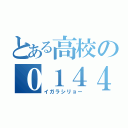 とある高校の
０１４４
イガラシリョー